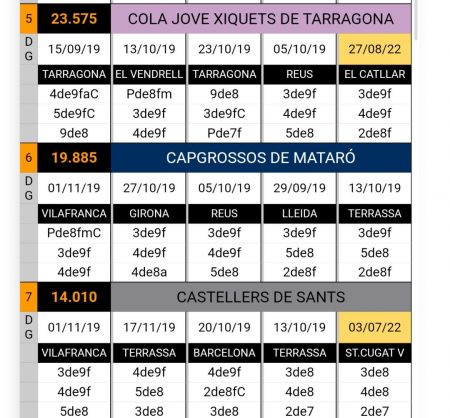 | 5 | 23.575 | COLA JOVE XIQUETS DE TARRAGONA | | | |
|---|---|---|---|---|---|
| D G | 15/09/19 | 13/10/19 | 23/10/19 | 05/10/19 | 27/08/22 |
| | TARRAGONA | EL VENDRELL | TARRAGONA | REUS | EL CATLLAR |
| | 4de9faC | Pde8fm | 9de8 | 3de9f | 3de9f |
| | 5de9fC | 3de9f | 3de9fC | 4de9f | 4de9f |
| | 9de8 | 4de9f | Pde7f | 5de8 | 2de8f |
| 6 | 19.885 | CAPGROSSOS DE MATARÓ | | | |
| D G | 01/11/19 | 27/10/19 | 05/10/19 | 29/09/19 | 13/10/19 |
| | VILAFRANCA | GIRONA | REUS | LLEIDA | TERRASSA |
| | Pde8fmC | 3de9f | 3de9f | 3de9f | 3de9f |
| | 3de9f | 4de9f | 4de9f | 5de8 | 5de8 |
| | 4de9f | 4de8a | 5de8 | 2de8f | 2de8f |
| 7 | 14.010 | CASTELLERS DE SANTS | | | |
| D G | 01/11/19 | 17/11/19 | 20/10/19 | 13/10/19 | 03/07/22 |
| | VILAFRANCA | TERRASSA | BARCELONA | TERRASSA | ST.CUGAT V |
| | 3de9f | 4de9f | 4de9f | 3de8 | 3de8 |
| | 4de9f | 5de8 | 2de8fC | 4de8 | 4de8 |
| | 5de8 | 3de8 | 3de8 | 2de7 | 2de7 |